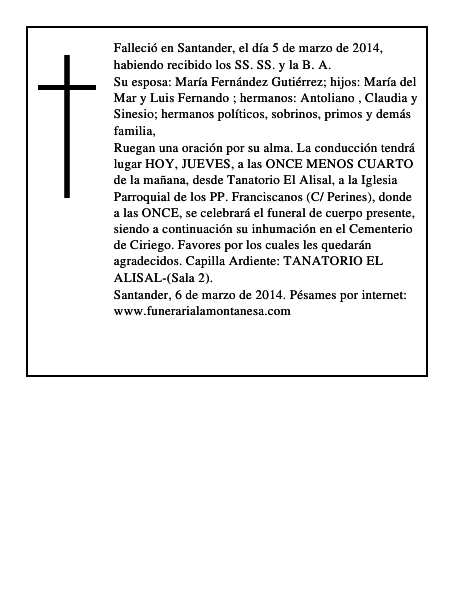 Falleció en Santander, el día 5 de marzo de 2014, habiendo recibido los SS. SS. y la B. A.
Su esposa: María Fernández Gutiérrez; hijos: María del Mar y Luis Fernando ; hermanos: Antoliano , Claudia y Sinesio; hermanos políticos, sobrinos, primos y demás familia,
Ruegan una oración por su alma. La conducción tendrá lugar HOY, JUEVES, a las ONCE MENOS CUARTO de la mañana, desde Tanatorio El Alisal, a la Iglesia Parroquial de los PP. Franciscanos (C/ Perines), donde a las ONCE, se celebrará el funeral de cuerpo presente, siendo a continuación su inhumación en el Cementerio de Ciriego. Favores por los cuales les quedarán agradecidos. Capilla Ardiente: TANATORIO EL ALISAL-(Sala 2).
Santander, 6 de marzo de 2014. Pésames por internet: www.funerarialamontanesa.com